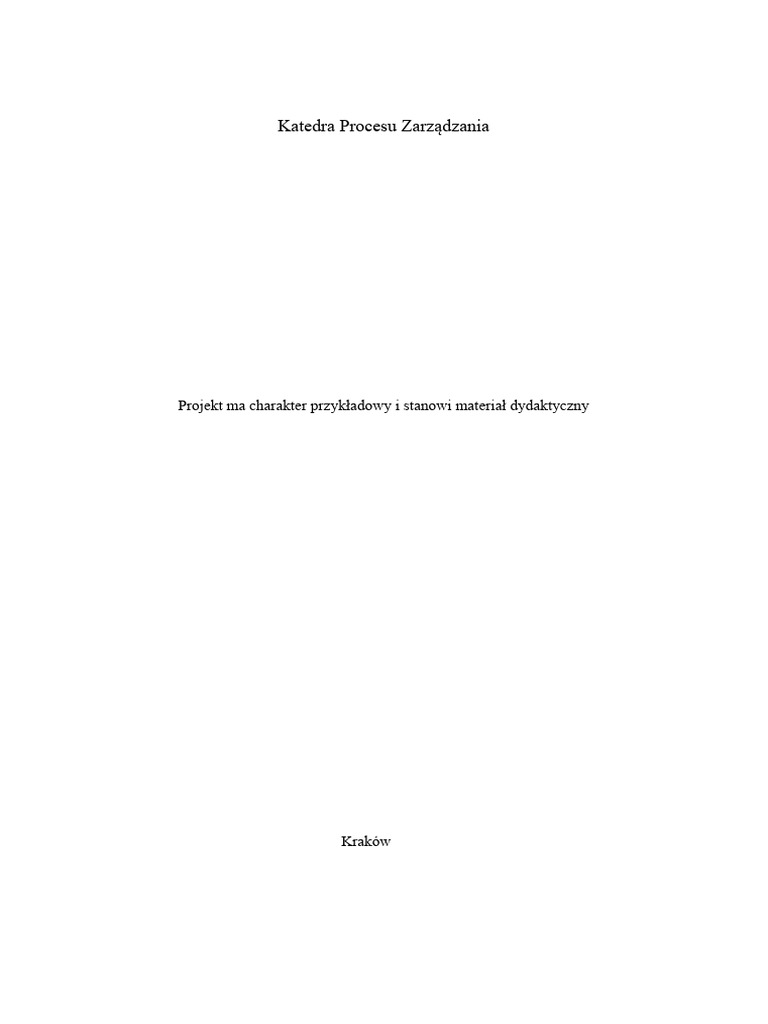 Katedra Procesu Zarządzania

Projekt ma charakter przykładowy i stanowi materiał dydaktyczny

Kraków